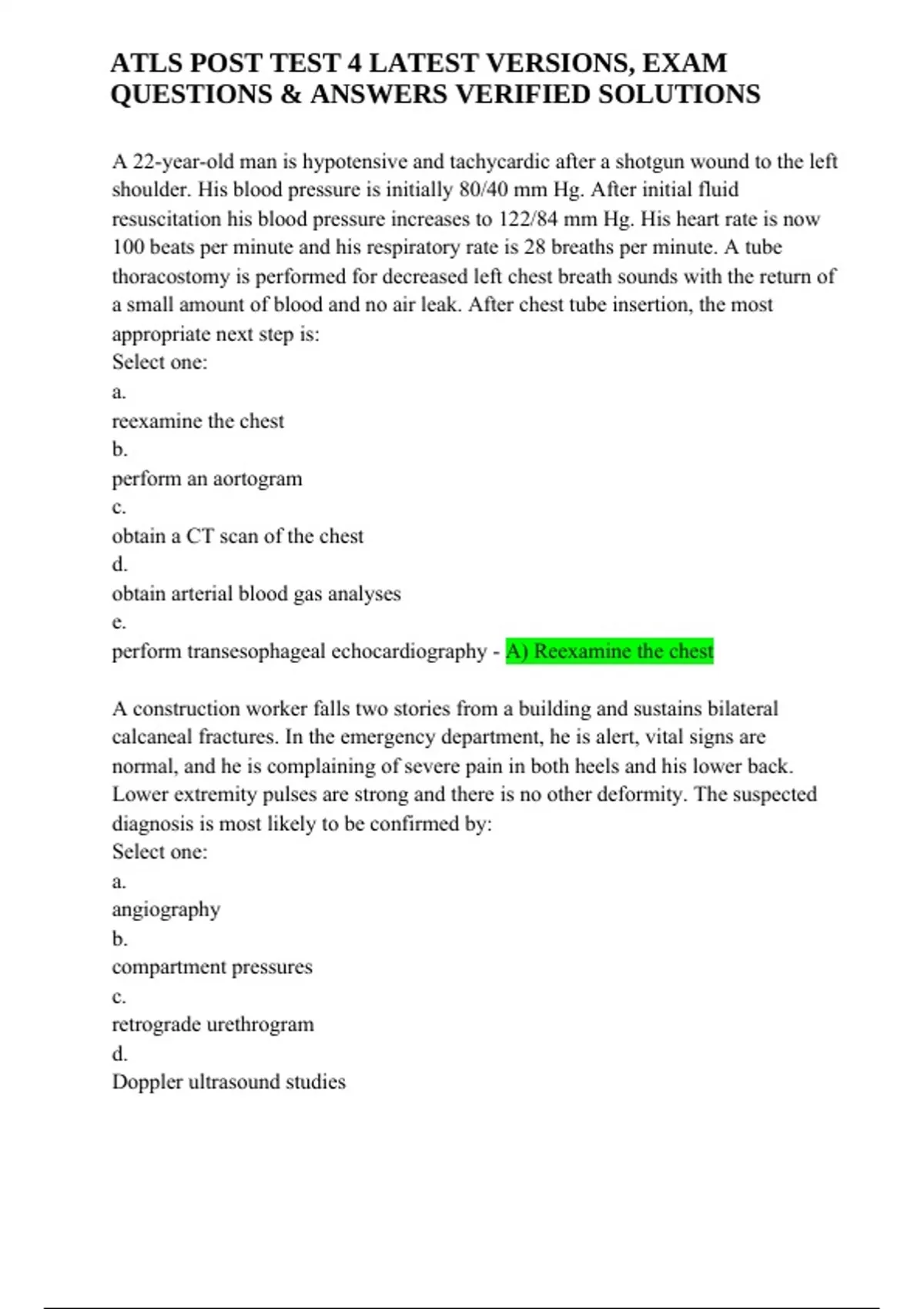 ATLS POST TEST 4 LATEST VERSIONS, EXAM QUESTIONS & ANSWERS VERIFIED SOLUTIONS

A 22-year-old man is hypotensive and tachycardic after a shotgun wound to the left shoulder. His blood pressure is initially 80/40 mm Hg. After initial fluid resuscitation his blood pressure increases to 122/84 mm Hg. His heart rate is now 100 beats per minute and his respiratory rate is 28 breaths per minute. A tube thoracostomy is performed for decreased left chest breath sounds with the return of a small amount of blood and no air leak. After chest tube insertion, the most appropriate next step is:
Select one:
a.
reexamine the chest
b.
perform an aortogram
c.
obtain a CT scan of the chest
d.
obtain arterial blood gas analyses
e.
perform transesophageal echocardiography - A) Reexamine the chest

A construction worker falls two stories from a building and sustains bilateral calcaneal fractures. In the emergency department, he is alert, vital signs are normal, and he is complaining of severe pain in both heels and his lower back. Lower extremity pulses are strong and there is no other deformity. The suspected diagnosis is most likely to be confirmed by:
Select one:
a.
angiography
b.
compartment pressures
c.
retrograde urethrogram
d.
Doppler ultrasound studies